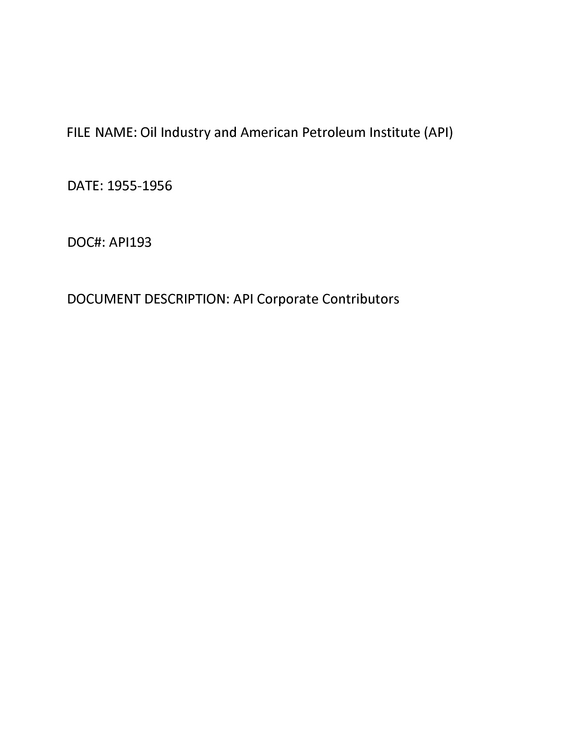 FILE NAME: Oil Industry and American Petroleum Institute (API)

DATE: 1955-1956

DOC#: API193

DOCUMENT DESCRIPTION: API Corporate Contributors